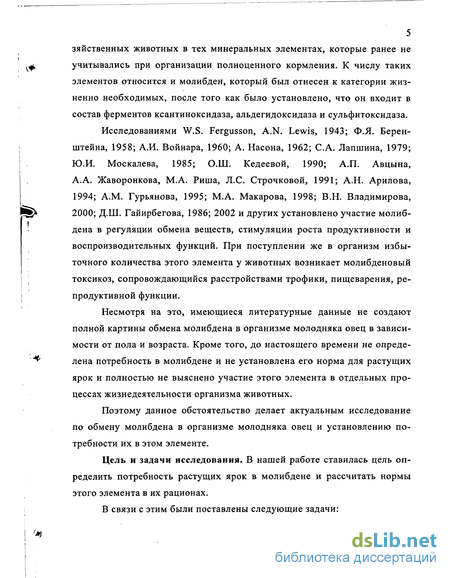 5

зяйственных животных в тех минеральных элементах, которые ранее не учитывались при организации полноценного кормления. К числу таких элементов относится и молибден, который был отнесен к категории жизненно необходимых, после того как было установлено, что он входит в состав ферментов ксантиноксидаза, альдегидоксидаза и сульфитоксидаза.

Исследованиями W.S. Fergusson, A.N. Lewis, 1943; Ф.Я. Беренштейна, 1958; А.И. Войнара, 1960; А. Насона, 1962; С.А. Лапшина, 1979; Ю.И. Москалева, 1985; О.Ш. Кедеевой, 1990; А.П. Авцына, А.А. Жаворонкова, М.А. Риша, Л.С. Строчковой, 1991; А.Н. Арилова, 1994; А.М. Гурьянова, 1995; М.А. Макарова, 1998; В.Н. Владимирова, 2000; Д.Ш. Гайирбегова, 1986; 2002 и других установлено участие молибдена в регуляции обмена веществ, стимуляции роста продуктивности и воспроизводительных функций. При поступлении же в организм избыточного количества этого элемента у животных возникает молибденовый токсикоз, сопровождающийся расстройствами трофики, пищеварения, репродуктивной функции.

Несмотря на это, имеющиеся литературные данные не создают полной картины обмена молибдена в организме молодняка овец в зависимости от пола и возраста. Кроме того, до настоящего времени не определена потребность в молибдене и не установлена его норма для растущих ярок и полностью не выяснено участие этого элемента в отдельных процессах жизнедеятельности организма животных.

Поэтому данное обстоятельство делает актуальным исследование по обмену молибдена в организме молодняка овец и установлению потребности их в этом элементе.

Цель и задачи исследования. В нашей работе ставилась цель определить потребность растущих ярок в молибдене и рассчитать нормы этого элемента в их рационах.

В связи с этим были поставлены следующие задачи:

dsLib.net
библиотека диссертаций